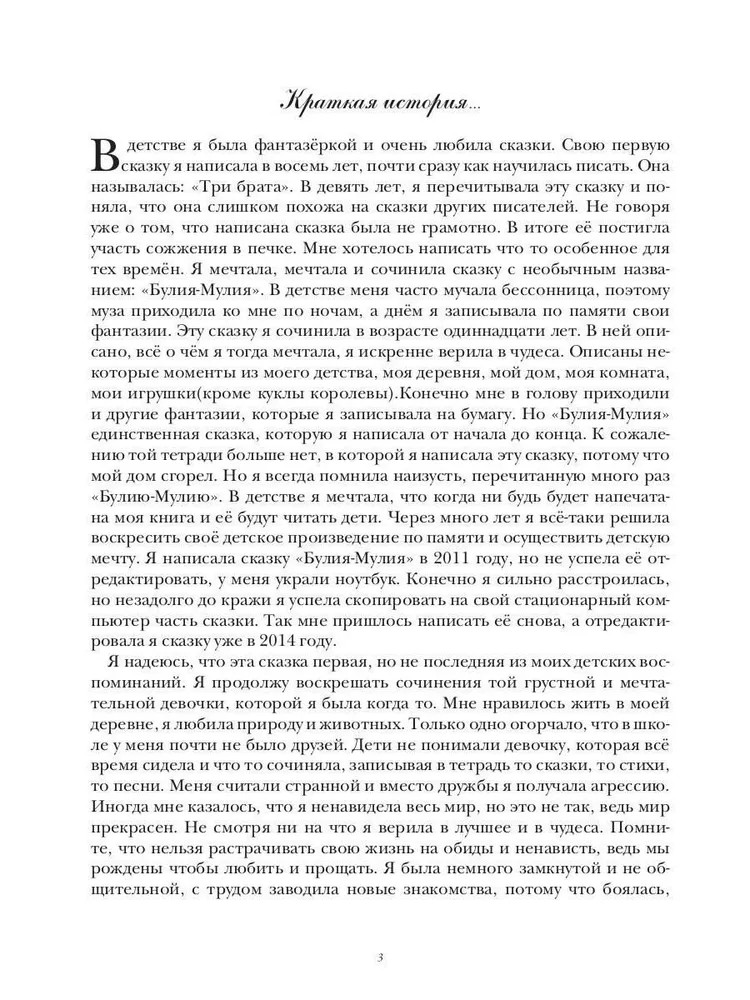 Краткая история...

В детстве я была фантазёркой и очень любила сказки. Свою первую сказку я написала в восемь лет, почти сразу как научилась писать. Она называлась: «Три брата». В девять лет, я перечитывала эту сказку и поняла, что она слишком похожа на сказки других писателей. Не говоря уже о том, что написана сказка была не грамотно. В итоге её постигла участь сожжения в печке. Мне хотелось написать что то особенное для тех времён. Я мечтала, мечтала и сочинила сказку с необычным названием: «Булия-Мулия». В детстве меня часто мучала бессонница, поэтому муза приходила ко мне по ночам, а днём я записывала по памяти свои фантазии. Эту сказку я сочинила в возрасте одиннадцати лет. В ней описано, всё о чём я тогда мечтала, я искренне верила в чудеса. Описаны некоторые моменты из моего детства, моя деревня, мой дом, моя комната, мои игрушки(кроме куклы королевы).Конечно мне в голову приходили и другие фантазии, которые я записывала на бумагу. Но «Булия-Мулия» единственная сказка, которую я написала от начала до конца. К сожалению той тетради больше нет, в которой я написала эту сказку, потому что мой дом сгорел. Но я всегда помнила наизусть, перечитанную много раз «Булию-Мулию». В детстве я мечтала, что когда ни будь будет напечатана моя книга и её будут читать дети. Через много лет я всё-таки решила воскресить своё детское произведение по памяти и осуществить детскую мечту. Я написала сказку «Булия-Мулия» в 2011 году, но не успела её отредактировать, у меня украли ноутбук. Конечно я сильно расстроилась, но незадолго до кражи я успела скопировать на свой стационарный компьютер часть сказки. Так мне пришлось написать её снова, а отредактировала я сказку уже в 2014 году.

Я надеюсь, что эта сказка первая, но не последняя из моих детских воспоминаний. Я продолжу воскрешать сочинения той грустной и мечтательной девочки, которой я была когда то. Мне нравилось жить в моей деревне, я любила природу и животных. Только одно огорчало, что в школе у меня почти не было друзей. Дети не понимали девочку, которая всё время сидела и что то сочиняла, записывая в тетрадь то сказки, то стихи, то песни. Меня считали странной и вместо дружбы я получала агрессию. Иногда мне казалось, что я ненавидела весь мир, но это не так, ведь мир прекрасен. Не смотря ни на что я верила в лучшее и в чудеса. Помните, что нельзя растрачивать свою жизнь на обиды и ненависть, ведь мы рождены чтобы любить и прощать. Я была немного замкнутой и не общительной, с трудом заводила новые знакомства, потому что боялась,

3